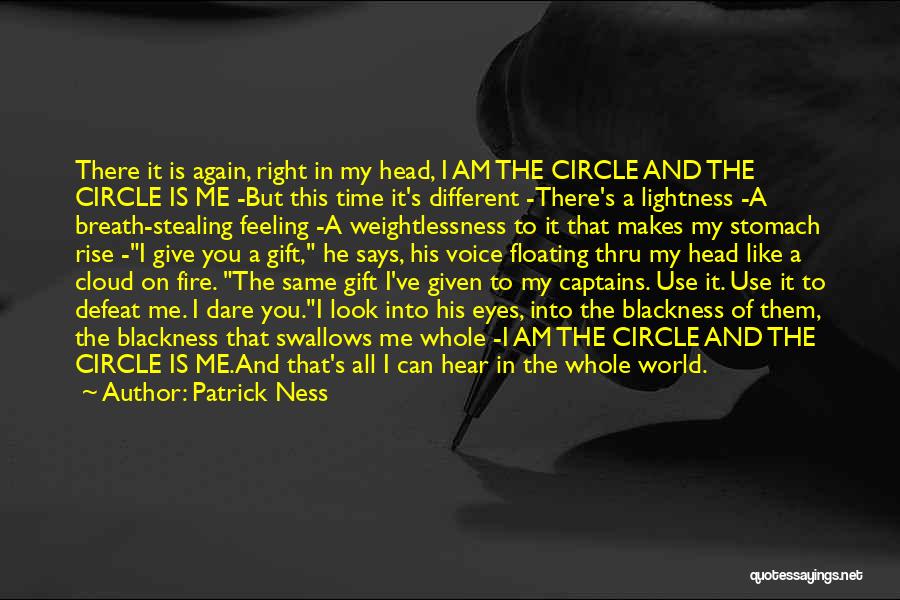 There it is again, right in my head, I AM THE CIRCLE AND THE CIRCLE IS ME -But this time it's different -There's a lightness -A breath-stealing feeling -A weightlessness to it that makes my stomach rise -"I give you a gift," he says, his voice floating thru my head like a cloud on fire. "The same gift I've given to my captains. Use it. Use it to defeat me. I dare you."I look into his eyes, into the blackness of them, the blackness that swallows me whole -I AM THE CIRCLE AND THE CIRCLE IS ME.And that's all I can hear in the whole world.

~ Author: Patrick Ness

quotessayings.net